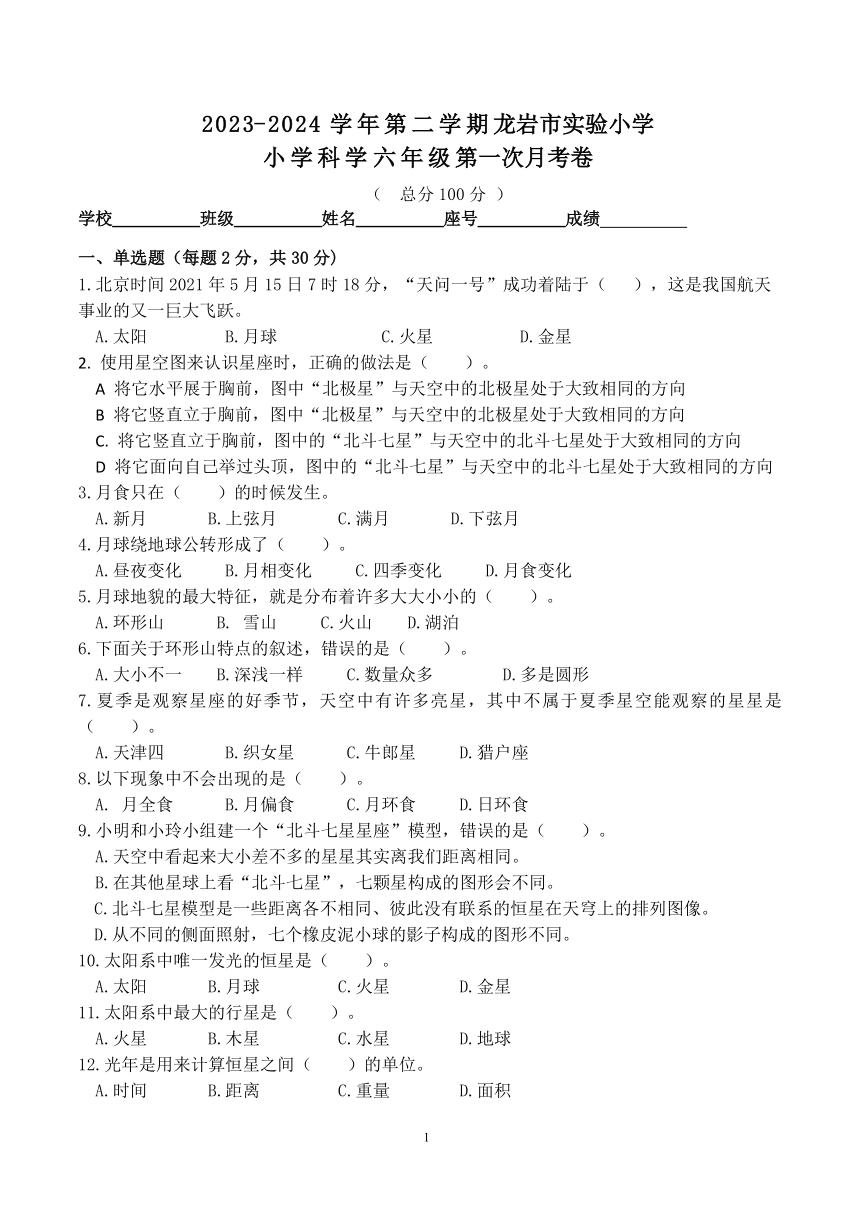 2023-2024 学年第二学期龙岩市实验小学
小学科学六年级第一次月考卷

（ 总分 100 分 ）

学校__________班级__________姓名__________座号__________成绩__________

一、单选题（每题 2 分，共 30 分）

1.北京时间 2021 年 5 月 15 日 7 时 18 分，“天问一号”成功着陆于（ ），这是我国航天事业的又一巨大飞跃。
A.太阳 B.月球 C.火星 D.金星

2. 使用星空图来认识星座时，正确的做法是（ ）。
A 将它水平展于胸前，图中“北极星”与天空中的北极星处于大致相同的方向
B 将它竖直立于胸前，图中“北极星”与天空中的北极星处于大致相同的方向
C. 将它竖直立于胸前，图中的“北斗七星”与天空中的北斗七星处于大致相同的方向
D 将它面向自己举过头顶，图中的“北斗七星”与天空中的北斗七星处于大致相同的方向

3.月食只在（ ）的时候发生。
A.新月 B.上弦月 C.满月 D.下弦月

4.月球绕地球公转形成了（ ）。
A.昼夜变化 B.月相变化 C.四季变化 D.月食变化

5.月球地貌的最大特征，就是分布着许多大大小小的（ ）。
A.环形山 B. 雪山 C.火山 D.湖泊

6.下面关于环形山特点的叙述，错误的是（ ）。
A.大小不一 B.深浅一样 C.数量众多 D.多是圆形

7.夏季是观察星座的好季节，天空中有许多亮星，其中不属于夏季星空能观察的星星是（ ）。
A.天津四 B.织女星 C.牛郎星 D.猎户座

8.以下现象中不会出现的是（ ）。
A. 月全食 B.月偏食 C.月环食 D.日环食

9.小明和小玲小组建一个“北斗七星星座”模型，错误的是（ ）。
A.天空中看起来大小差不多的星星其实离我们距离相同。
B.在其他星球上看“北斗七星”，七颗星构成的图形会不同。
C.北斗七星模型是一些距离各不相同、彼此没有联系的恒星在天穹上的排列图像。
D.从不同的侧面照射，七个橡皮泥小球的影子构成的图形不同。

10.太阳系中唯一发光的恒星是（ ）。
A.太阳 B.月球 C.火星 D.金星

11.太阳系中最大的行星是（ ）。
A.火星 B.木星 C.水星 D.地球

12.光年是用来计算恒星之间（ ）的单位。
A.时间 B.距离 C.重量 D.面积

1